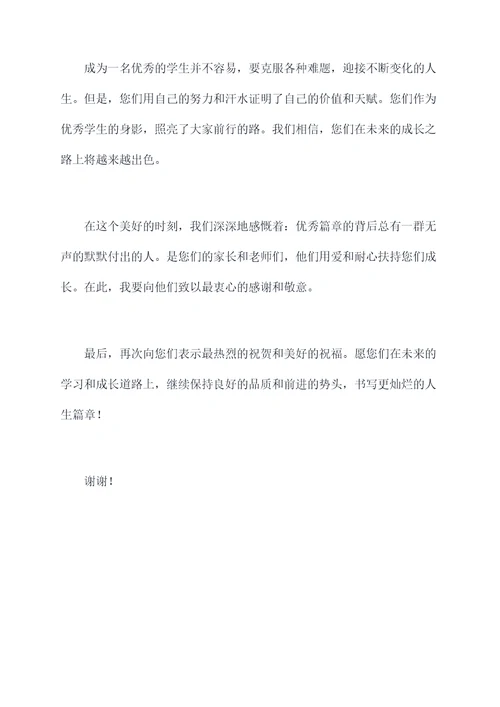 成为一名优秀的学生并不容易，要克服各种难题，迎接不断变化的人生。但是，您们用自己的努力和汗水证明了自己的价值和天赋。您们作为优秀学生的身影，照亮了大家前行的路。我们相信，您们在未来的成长之路上将越来越出色。

在这个美好的时刻，我们深深地感慨着：优秀篇章的背后总有一群无声的默默付出的人。是您们的家长和老师们，他们用爱和耐心扶持您们成长。在此，我要向他们致以最衷心的感谢和敬意。

最后，再次向您们表示最热烈的祝贺和美好的祝福。愿您们在未来的学习和成长道路上，继续保持良好的品质和前进的势头，书写更灿烂的人生篇章！

谢谢！